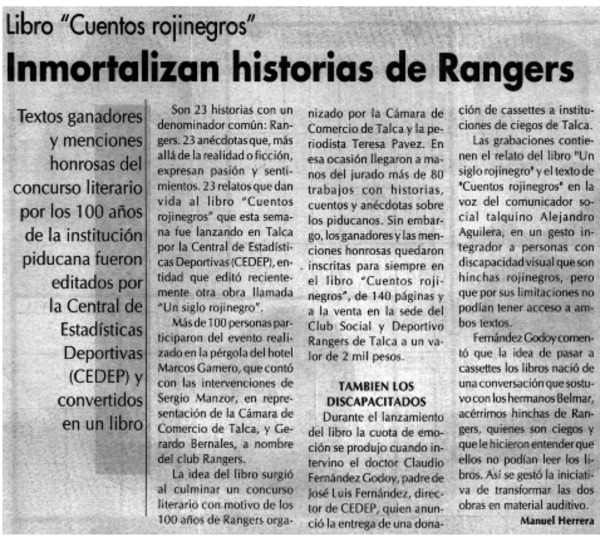 Libro "Cuentos rojinegros"

Inmortalizan historias de Rangers

Textos ganadores y menciones honrosas del concurso literario por los 100 años de la institución piducana fueron editados por la Central de Estadísticas Deportivas (CEDEP) y convertidos en un libro

Son 23 historias con un denominador común: Rangers. 23 anécdotas que, más allá de la realidad o ficción, expresan pasión y sentimientos. 23 relatos que dan vida al libro "Cuentos rojinegros" que esta semana fue lanzando en Talca por la Central de Estadísticas Deportivas (CEDEP), entidad que editó recientemente otra obra llamada "Un siglo rojinegro".

Más de 100 personas participaron del evento realizado en la pérgola del hotel Marcos Gamero, que contó con las intervenciones de Sergio Manzor, en representación de la Cámara de Comercio de Talca, y Gerardo Bernales, a nombre del club Rangers.

La idea del libro surgió al culminar un concurso literario con motivo de los 100 años de Rangers organizado por la Cámara de Comercio de Talca y la periodista Teresa Pavez. En esa ocasión llegaron a manos del jurado más de 80 trabajos con historias, cuentos y anécdotas sobre los piducanos. Sin embargo, los ganadores y las menciones honrosas quedaron inscritas para siempre en el libro "Cuentos rojinegros", de 140 páginas y a la venta en la sede del Club Social y Deportivo Rangers de Talca a un valor de 2 mil pesos.

TAMBIEN LOS DISCAPACITADOS

Durante el lanzamiento del libro la cuota de emoción se produjo cuando intervino el doctor Claudio Fernández Godoy, padre de José Luis Fernández, director de CEDEP, quien anunció la entrega de una donación de cassettes a instituciones de ciegos de Talca.

Las grabaciones contienen el relato del libro "Un siglo rojinegro" y el texto de "Cuentos rojinegros" en la voz del comunicador social talquino Alejandro Aguilera, en un gesto integrador a personas con discapacidad visual que son hinchas rojinegros, pero que por sus limitaciones no podían tener acceso a ambos textos.

Fernández Godoy comentó que la idea de pasar a cassettes los libros nació de una conversación que sostuvo con los hermanos Belmar, acérrimos hinchas de Rangers, quienes son ciegos y que le hicieron entender que ellos no podían leer los libros. Así se gestó la iniciativa de transformar las dos obras en material auditivo.

Manuel Herrera